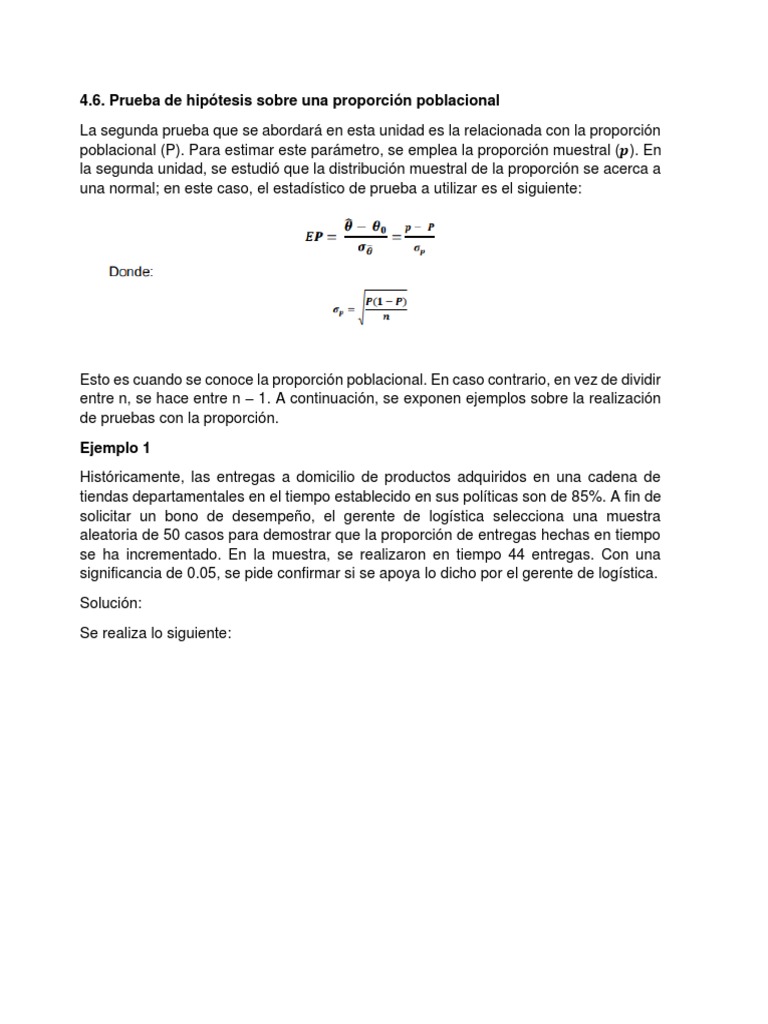 4.6. Prueba de hipótesis sobre una proporción poblacional

La segunda prueba que se abordará en esta unidad es la relacionada con la proporción poblacional (P). Para estimar este parámetro, se emplea la proporción muestral ($p$). En la segunda unidad, se estudió que la distribución muestral de la proporción se acerca a una normal; en este caso, el estadístico de prueba a utilizar es el siguiente:

$EP = \frac{\hat{\theta} - \theta_0}{\sigma_{\hat{\theta}}} = \frac{p - P}{\sigma_p}$

Donde:

$\sigma_p = \sqrt{\frac{P(1-P)}{n}}$

Esto es cuando se conoce la proporción poblacional. En caso contrario, en vez de dividir entre n, se hace entre n – 1. A continuación, se exponen ejemplos sobre la realización de pruebas con la proporción.

Ejemplo 1

Históricamente, las entregas a domicilio de productos adquiridos en una cadena de tiendas departamentales en el tiempo establecido en sus políticas son de 85%. A fin de solicitar un bono de desempeño, el gerente de logística selecciona una muestra aleatoria de 50 casos para demostrar que la proporción de entregas hechas en tiempo se ha incrementado. En la muestra, se realizaron en tiempo 44 entregas. Con una significancia de 0.05, se pide confirmar si se apoya lo dicho por el gerente de logística.

Solución:

Se realiza lo siguiente: